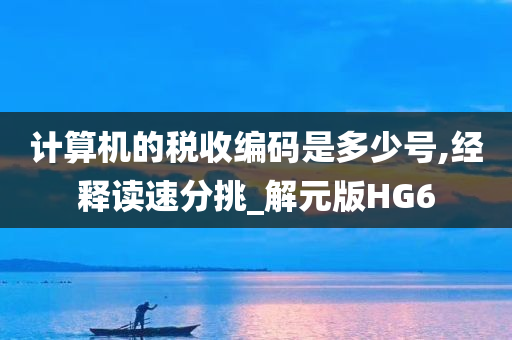 计算机的税收编码是多少号,经释读速分挑_解元版HG6